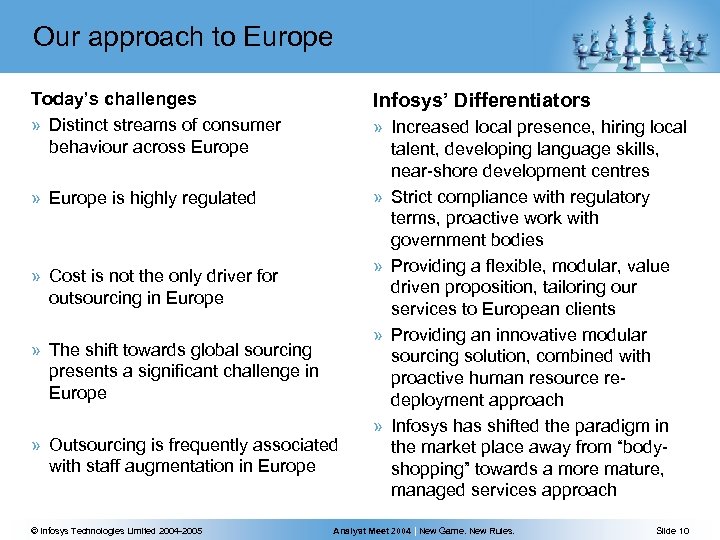 Our approach to Europe

Today's challenges

» Distinct streams of consumer behaviour across Europe

» Europe is highly regulated

» Cost is not the only driver for outsourcing in Europe

» The shift towards global sourcing presents a significant challenge in Europe

» Outsourcing is frequently associated with staff augmentation in Europe

Infosys' Differentiators

» Increased local presence, hiring local talent, developing language skills, near-shore development centres

» Strict compliance with regulatory terms, proactive work with government bodies

» Providing a flexible, modular, value driven proposition, tailoring our services to European clients

» Providing an innovative modular sourcing solution, combined with proactive human resource re-deployment approach

» Infosys has shifted the paradigm in the market place away from "body-shopping" towards a more mature, managed services approach

© Infosys Technologies Limited 2004-2005

Analyst Meet 2004 | New Game. New Rules.

Slide 10